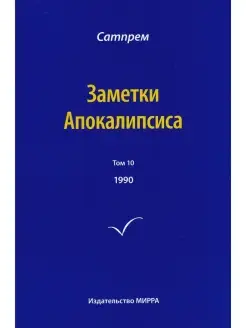 Сатпрем

Заметки Апокалипсиса

Том 10

1990

Издательство МИРРА